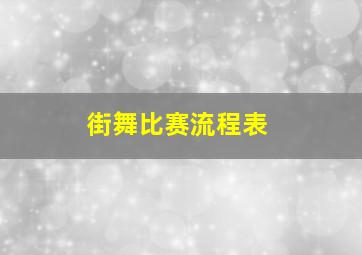 街舞比赛流程表